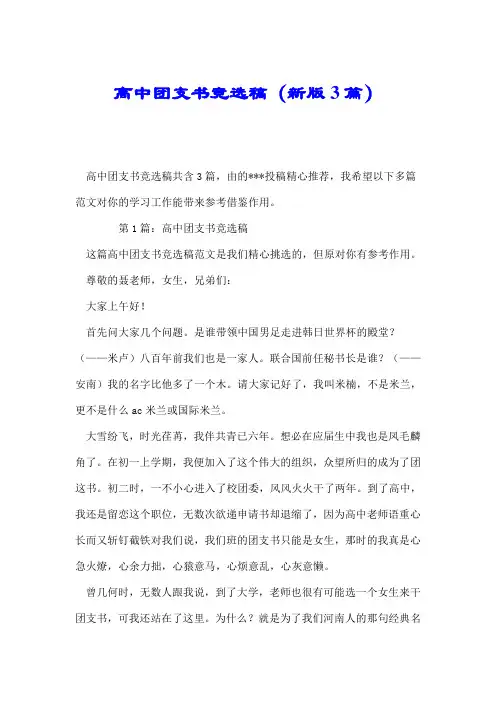 高中团支书竞选稿（新版3篇）

高中团支书竞选稿共含3篇，由的***投稿精心推荐，我希望以下多篇范文对你的学习工作能带来参考借鉴作用。

第1篇：高中团支书竞选稿

这篇高中团支书竞选稿范文是我们精心挑选的，但原对你有参考作用。

尊敬的聂老师，女生，兄弟们：

大家上午好！

首先问大家几个问题。是谁带领中国男足走进韩日世界杯的殿堂？（——米卢）八百年前我们也是一家人。联合国前任秘书长是谁？（——安南）我的名字比他多了一个木。请大家记好了，我叫米楠，不是米兰，更不是什么ac米兰或国际米兰。

大雪纷飞，时光荏苒，我伴共青已六年。想必在应届生中我也是凤毛麟角了。在初一上学期，我便加入了这个伟大的组织，众望所归的成为了团这书。初二时，一不小心进入了校团委，风风火火干了两年。到了高中，我还是留恋这个职位，无数次欲递申请书却退缩了，因为高中老师语重心长而又斩钉截铁对我们说，我们班的团支书只能是女生，那时的我真是心急火燎，心余力拙，心猿意马，心烦意乱，心灰意懒。

曾几何时，无数人跟我说，到了大学，老师也很有可能选一个女生来干团支书，可我还站在了这里。为什么？就是为了我们河南人的那句经典名